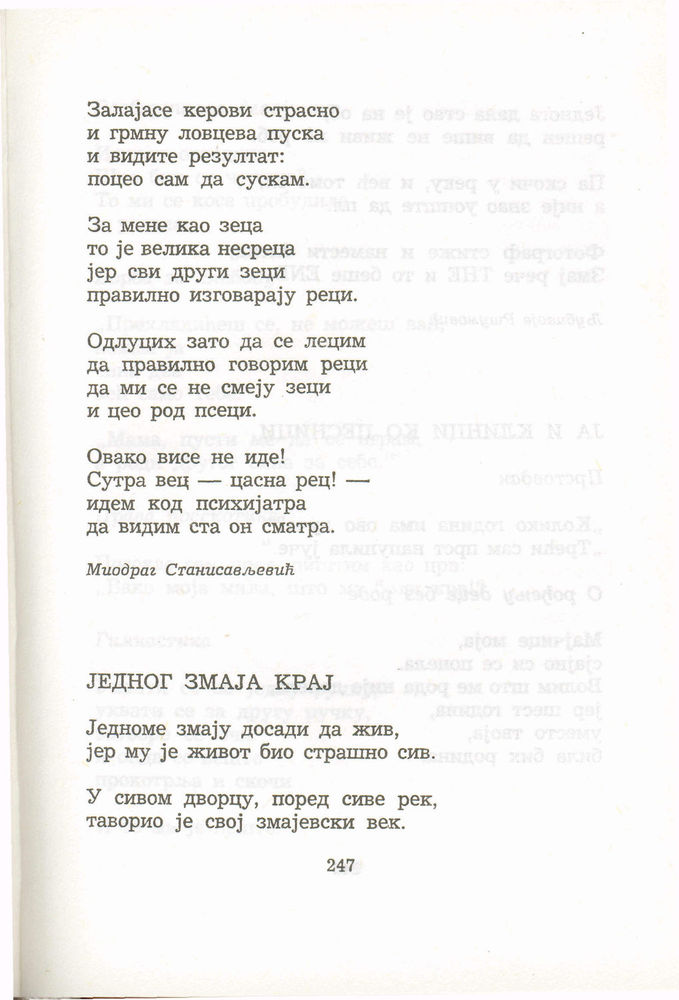 Залајасе керови страсно
и грмну ловцева пуска
и видите резултат:
поцео сам да сускам.

За мене као зеца
то је велика несреца
јер сви други зеци
правилно изговарају реци.

Одлуцих зато да се лецим
да правилно говорим реци
да ми се не смеју зеци
и цео род псеци.

Овако висе не иде!
Сутра вец — цасна рец! —
идем код психијатра
да видим ста он сматра.

Миодраг Станисављевић

ЈЕДНОГ ЗМАЈА КРАЈ

Једноме змају досади да жив,
јер му је живот био страшно сив.

У сивом дворцу, поред сиве рек,
таворио је свој змајевски век.

247